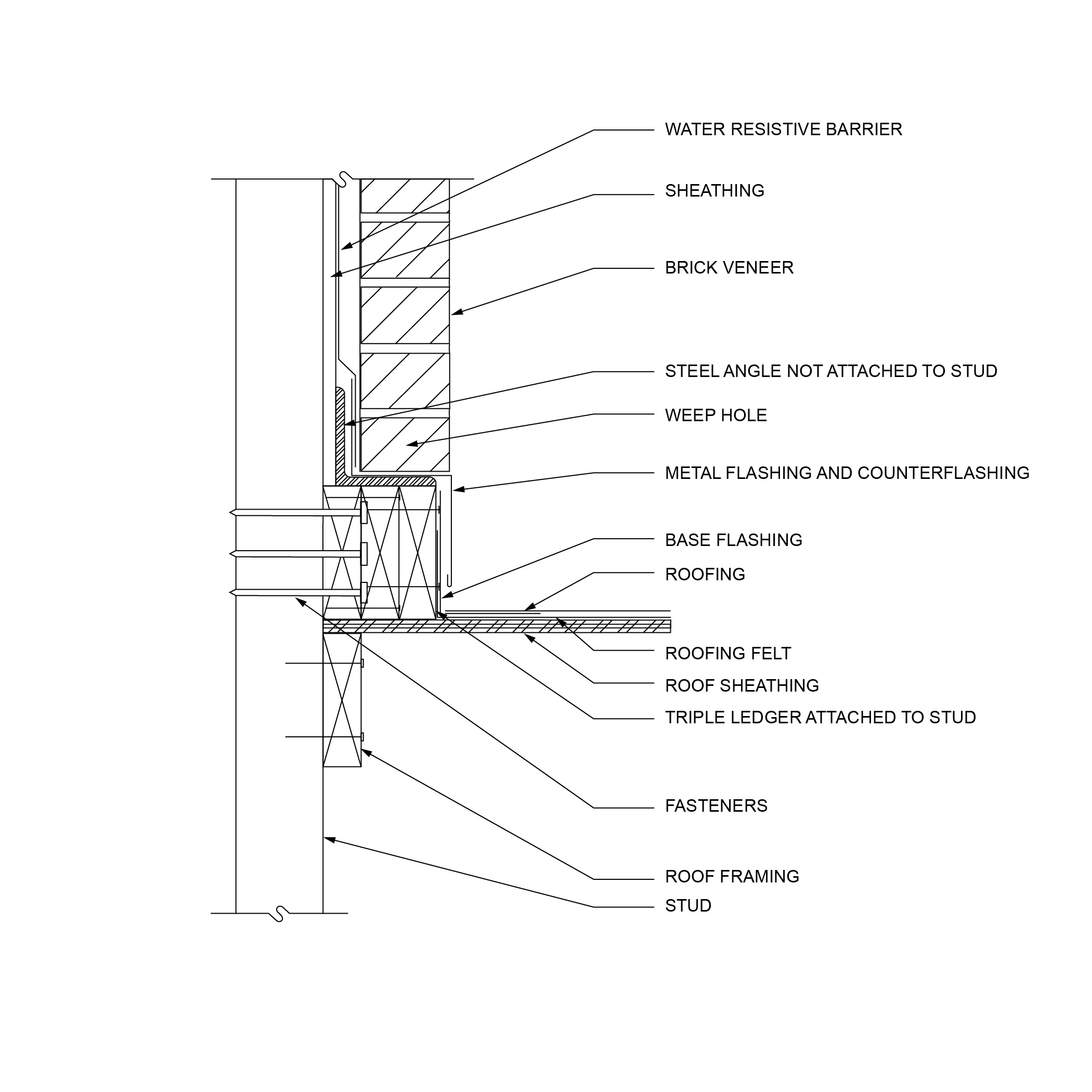 WATER RESISTIVE BARRIER

SHEATHING

BRICK VENEER

STEEL ANGLE NOT ATTACHED TO STUD

WEEP HOLE

METAL FLASHING AND COUNTERFLASHING

BASE FLASHING

ROOFING

ROOFING FELT

ROOF SHEATHING

TRIPLE LEDGER ATTACHED TO STUD

FASTENERS

ROOF FRAMING

STUD